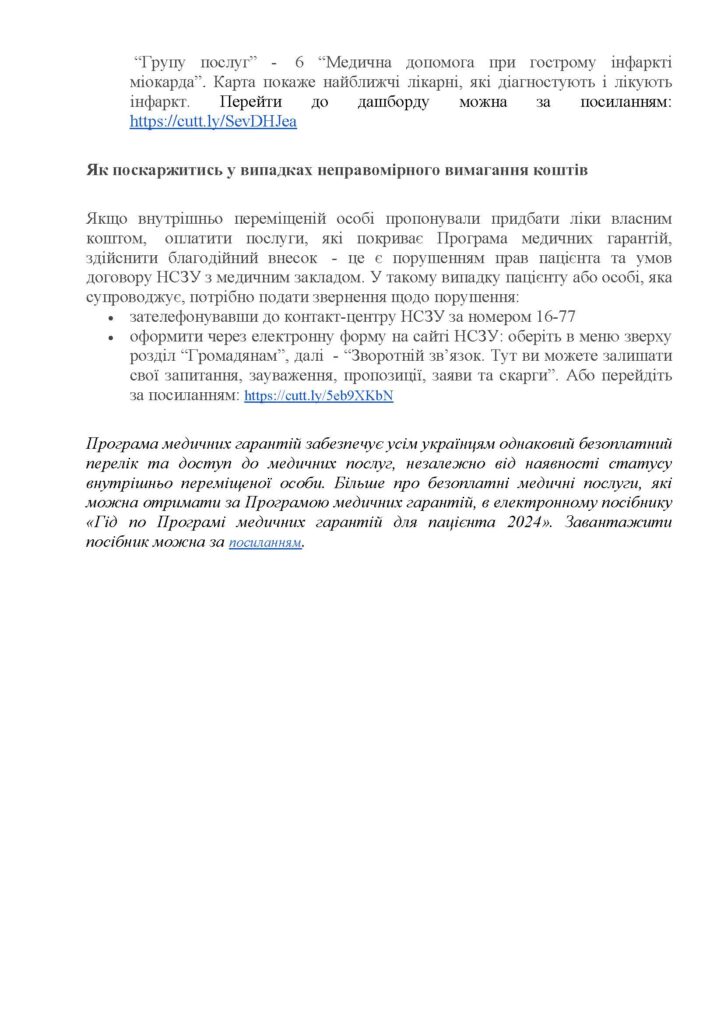 “Групу послуг” - 6 “Медична допомога при гострому інфаркті міокарда”. Карта покаже найближчі лікарні, які діагностують і лікують інфаркт. Перейти до дашборду можна за посиланням: https://cutt.ly/SevDHJea

Як поскаржитись у випадках неправомірного вимагання коштів

Якщо внутрішньо переміщеній особі пропонували придбати ліки власним коштом, оплатити послуги, які покриває Програма медичних гарантій, здійснити благодійний внесок - це є порушенням прав пацієнта та умов договору НСЗУ з медичним закладом. У такому випадку пацієнту або особі, яка супроводжує, потрібно подати звернення щодо порушення:

• зателефонувавши до контакт-центру НСЗУ за номером 16-77
• оформити через електронну форму на сайті НСЗУ: оберіть в меню зверху розділ “Громадянам”, далі - “Зворотній зв’язок. Тут ви можете залишати свої запитання, зауваження, пропозиції, заяви та скарги”. Або перейдіть за посиланням: https://cutt.ly/5eb9XKbN

Програма медичних гарантій забезпечує усім українцям однаковий безоплатний перелік та доступ до медичних послуг, незалежно від наявності статусу внутрішньо переміщеної особи. Більше про безоплатні медичні послуги, які можна отримати за Програмою медичних гарантій, в електронному посібнику «Гід по Програмі медичних гарантій для пацієнта 2024». Завантажити посібник можна за посиланням.